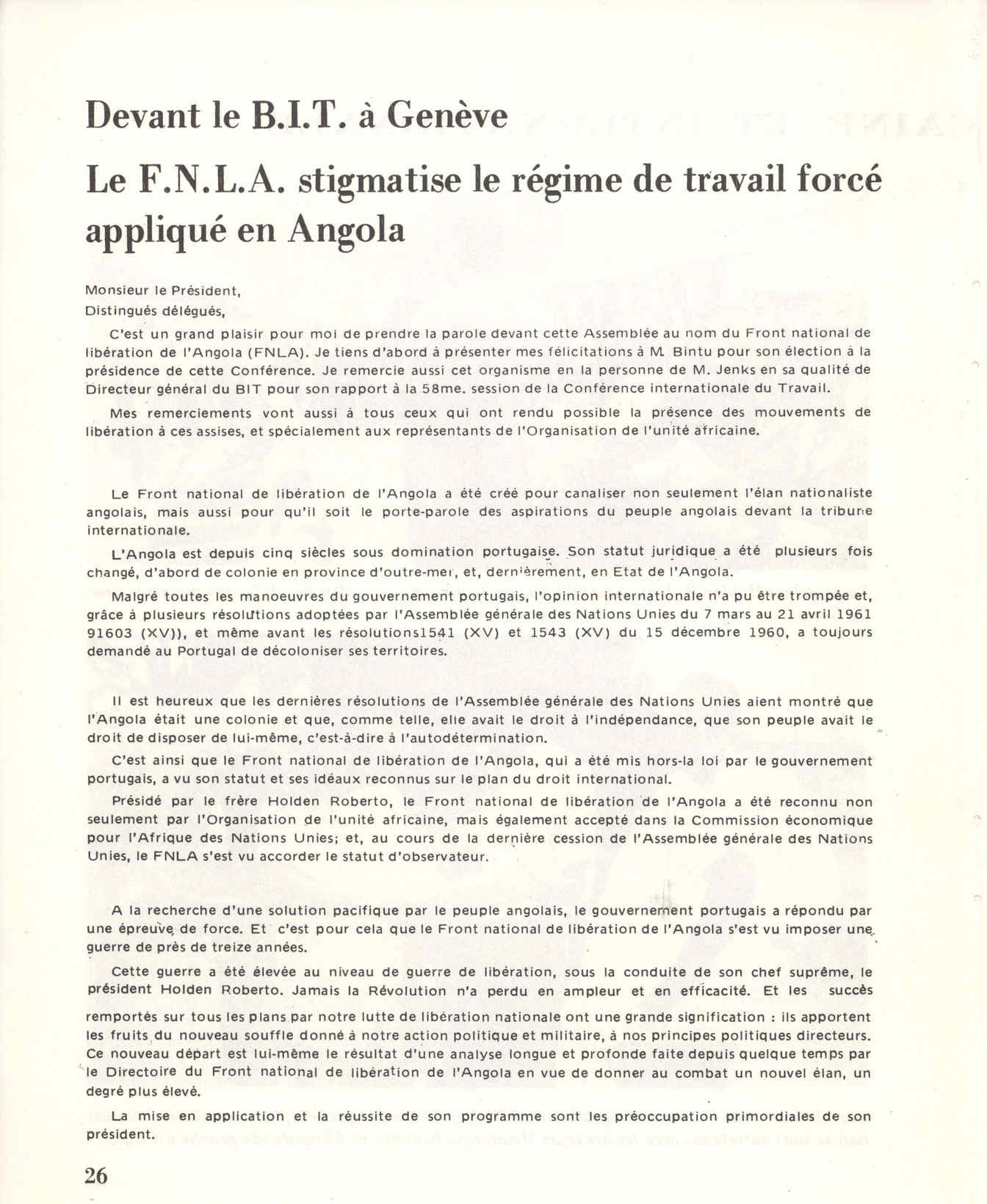 Devant le B.I.T. à Genève

Le F.N.L.A. stigmatise le régime de travail forcé appliqué en Angola

Monsieur le Président,
Distingués délégués,

C'est un grand plaisir pour moi de prendre la parole devant cette Assemblée au nom du Front national de libération de l'Angola (FNLA). Je tiens d'abord à présenter mes félicitations à M. Bintu pour son élection à la présidence de cette Conférence. Je remercie aussi cet organisme en la personne de M. Jenks en sa qualité de Directeur général du BIT pour son rapport à la 58me. session de la Conférence internationale du Travail.

Mes remerciements vont aussi à tous ceux qui ont rendu possible la présence des mouvements de libération à ces assises, et spécialement aux représentants de l'Organisation de l'unité africaine.

Le Front national de libération de l'Angola a été créé pour canaliser non seulement l'élan nationaliste angolais, mais aussi pour qu'il soit le porte-parole des aspirations du peuple angolais devant la tribune internationale.

L'Angola est depuis cinq siècles sous domination portugaise. Son statut juridique a été plusieurs fois changé, d'abord de colonie en province d'outre-mer, et, dernièrement, en Etat de l'Angola.

Malgré toutes les manoeuvres du gouvernement portugais, l'opinion internationale n'a pu être trompée et, grâce à plusieurs résolutions adoptées par l'Assemblée générale des Nations Unies du 7 mars au 21 avril 1961 91603 (XV)), et même avant les résolutions1541 (XV) et 1543 (XV) du 15 décembre 1960, a toujours demandé au Portugal de décoloniser ses territoires.

Il est heureux que les dernières résolutions de l'Assemblée générale des Nations Unies aient montré que l'Angola était une colonie et que, comme telle, elle avait le droit à l'indépendance, que son peuple avait le droit de disposer de lui-même, c'est-à-dire à l'autodétermination.

C'est ainsi que le Front national de libération de l'Angola, qui a été mis hors-la loi par le gouvernement portugais, a vu son statut et ses idéaux reconnus sur le plan du droit international.

Présidé par le frère Holden Roberto, le Front national de libération de l'Angola a été reconnu non seulement par l'Organisation de l'unité africaine, mais également accepté dans la Commission économique pour l'Afrique des Nations Unies; et, au cours de la dernière cession de l'Assemblée générale des Nations Unies, le FNLA s'est vu accorder le statut d'observateur.

A la recherche d'une solution pacifique par le peuple angolais, le gouvernement portugais a répondu par une épreuve de force. Et c'est pour cela que le Front national de libération de l'Angola s'est vu imposer une guerre de près de treize années.

Cette guerre a été élevée au niveau de guerre de libération, sous la conduite de son chef suprême, le président Holden Roberto. Jamais la Révolution n'a perdu en ampleur et en efficacité. Et les succès remportés sur tous les plans par notre lutte de libération nationale ont une grande signification : ils apportent les fruits du nouveau souffle donné à notre action politique et militaire, à nos principes politiques directeurs. Ce nouveau départ est lui-même le résultat d'une analyse longue et profonde faite depuis quelque temps par le Directoire du Front national de libération de l'Angola en vue de donner au combat un nouvel élan, un degré plus élevé.

La mise en application et la réussite de son programme sont les préoccupation primordiales de son président.

26